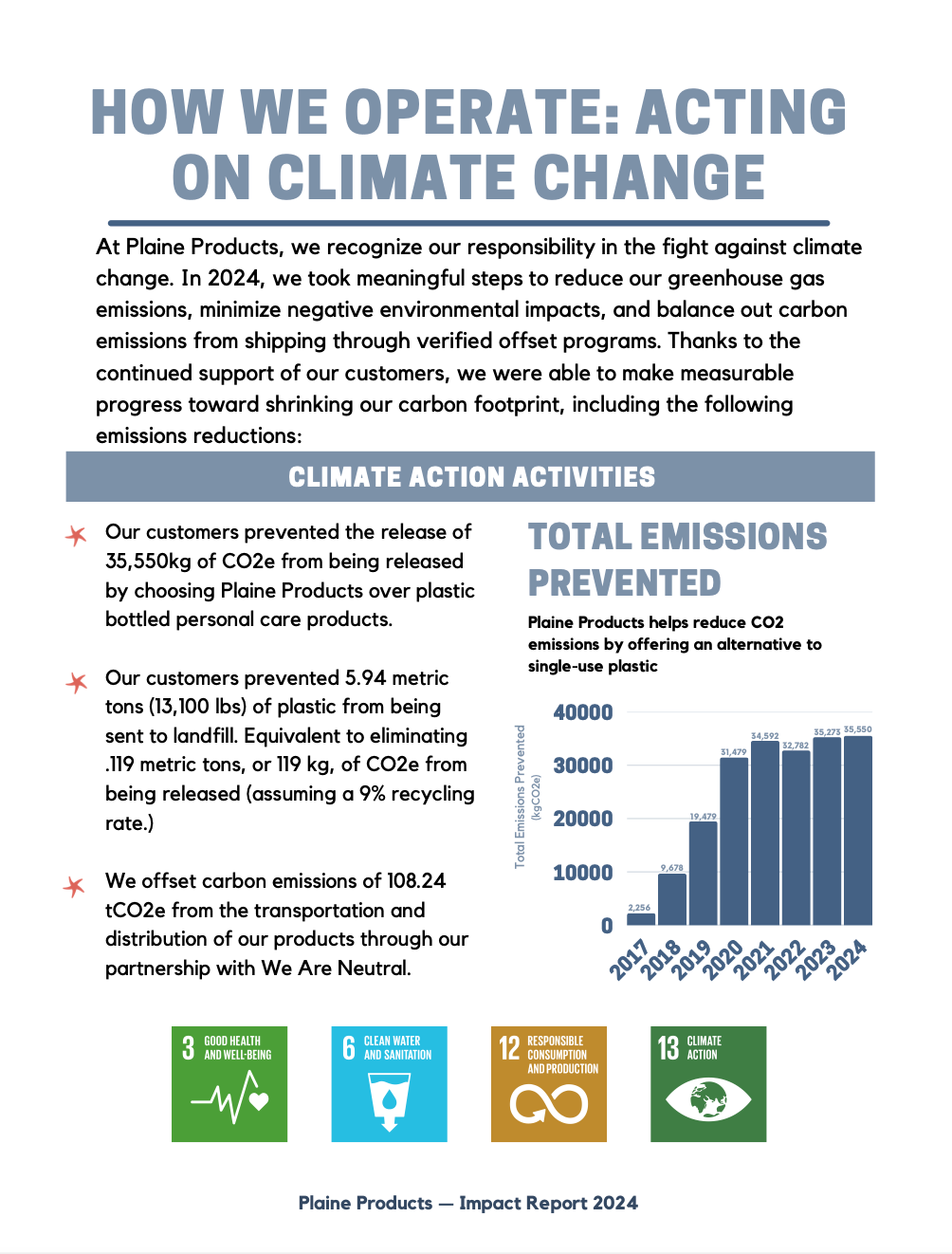 HOW WE OPERATE: ACTING ON CLIMATE CHANGE

At Plaine Products, we recognize our responsibility in the fight against climate change. In 2024, we took meaningful steps to reduce our greenhouse gas emissions, minimize negative environmental impacts, and balance out carbon emissions from shipping through verified offset programs. Thanks to the continued support of our customers, we were able to make measurable progress toward shrinking our carbon footprint, including the following emissions reductions:

CLIMATE ACTION ACTIVITIES

Our customers prevented the release of 35,550kg of CO2e from being released by choosing Plaine Products over plastic bottled personal care products.

Our customers prevented 5.94 metric tons (13,100 lbs) of plastic from being sent to landfill. Equivalent to eliminating .119 metric tons, or 119 kg, of CO2e from being released (assuming a 9% recycling rate.)

We offset carbon emissions of 108.24 tCO2e from the transportation and distribution of our products through our partnership with We Are Neutral.

TOTAL EMISSIONS PREVENTED

Plaine Products helps reduce CO2 emissions by offering an alternative to single-use plastic

Total Emissions Prevented (kgCO2e)

40000
30000
20000
10000
0

2,256
9,678
19,479
31,479
34,592
32,782
35,273
35,550

2017 2018 2019 2020 2021 2022 2023 2024

3 GOOD HEALTH AND WELL-BEING

6 CLEAN WATER AND SANITATION

12 RESPONSIBLE CONSUMPTION AND PRODUCTION

13 CLIMATE ACTION

Plaine Products — Impact Report 2024